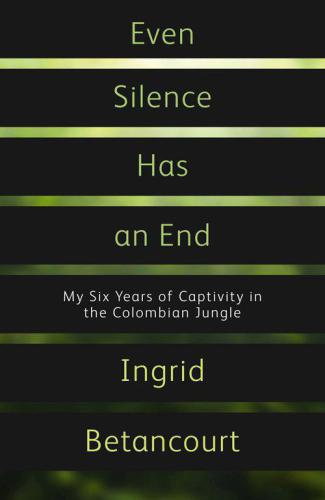 Even
Silence
Has
an End

My Six Years of Captivity in the Colombian Jungle

Ingrid
Betancourt